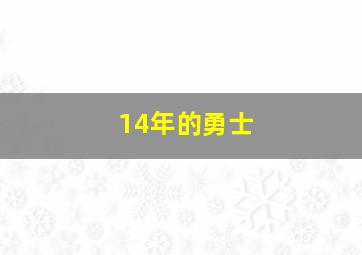 14年的勇士